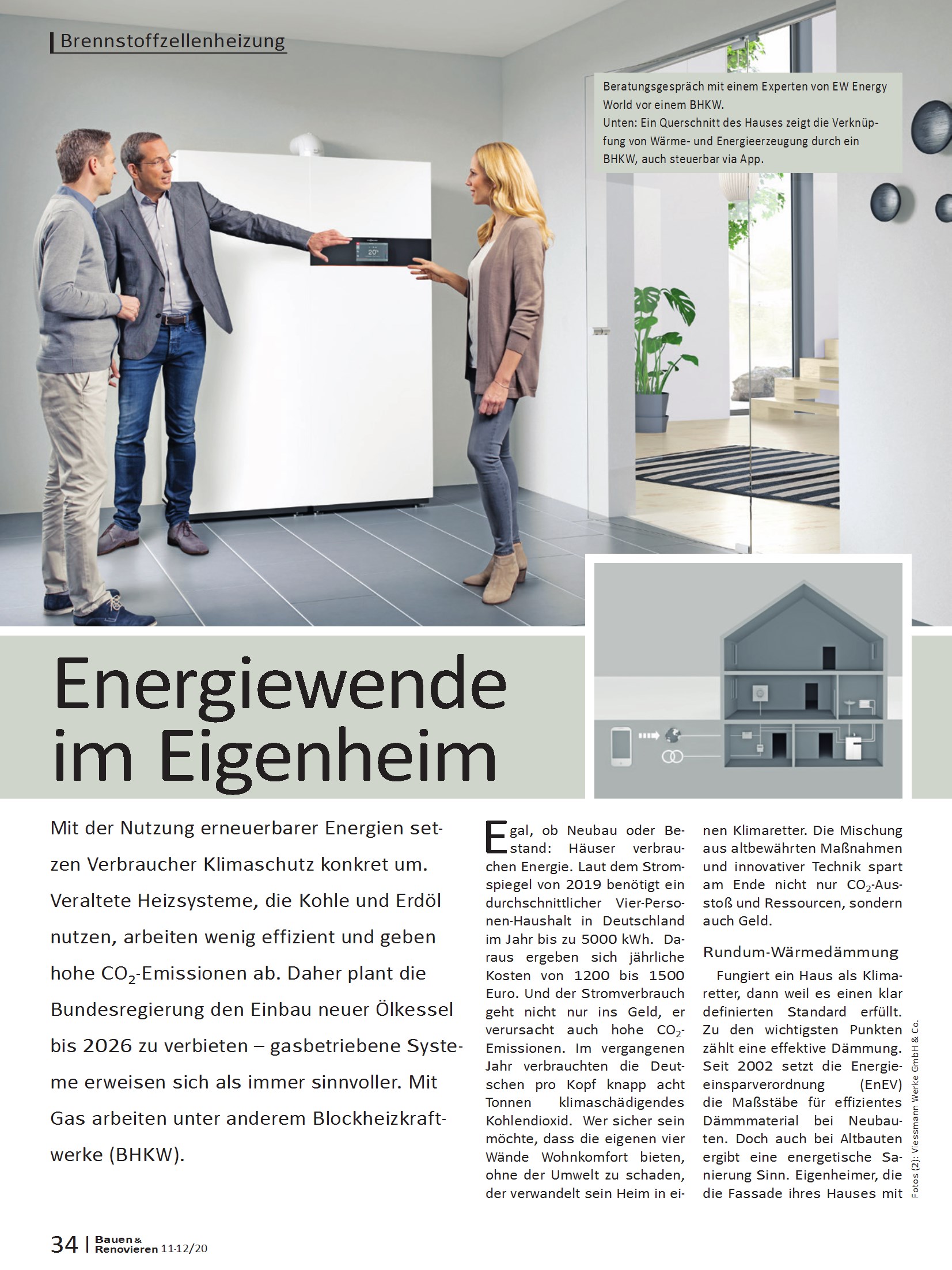 Brennstoffzellenheizung

Beratungsgespräch mit einem Experten von EW Energy World vor einem BHKW.
Unten: Ein Querschnitt des Hauses zeigt die Verknüpfung von Wärme- und Energieerzeugung durch ein BHKW, auch steuerbar via App.

20°

Energiewende im Eigenheim

Mit der Nutzung erneuerbarer Energien setzen Verbraucher Klimaschutz konkret um. Veraltete Heizsysteme, die Kohle und Erdöl nutzen, arbeiten wenig effizient und geben hohe $CO_2$-Emissionen ab. Daher plant die Bundesregierung den Einbau neuer Ölkessel bis 2026 zu verbieten – gasbetriebene Systeme erweisen sich als immer sinnvoller. Mit Gas arbeiten unter anderem Blockheizkraftwerke (BHKW).

Egal, ob Neubau oder Bestand: Häuser verbrauchen Energie. Laut dem Stromspiegel von 2019 benötigt ein durchschnittlicher Vier-Personen-Haushalt in Deutschland im Jahr bis zu 5000 kWh. Daraus ergeben sich jährliche Kosten von 1200 bis 1500 Euro. Und der Stromverbrauch geht nicht nur ins Geld, er verursacht auch hohe $CO_2$-Emissionen. Im vergangenen Jahr verbrauchten die Deutschen pro Kopf knapp acht Tonnen klimaschädigendes Kohlendioxid. Wer sicher sein möchte, dass die eigenen vier Wände Wohnkomfort bieten, ohne der Umwelt zu schaden, der verwandelt sein Heim in einen Klimaretter. Die Mischung aus altbewährten Maßnahmen und innovativer Technik spart am Ende nicht nur $CO_2$-Ausstoß und Ressourcen, sondern auch Geld.

Rundum-Wärmedämmung

Fungiert ein Haus als Klimaretter, dann weil es einen klar definierten Standard erfüllt. Zu den wichtigsten Punkten zählt eine effektive Dämmung. Seit 2002 setzt die Energieeinsparverordnung (EnEV) die Maßstäbe für effizientes Dämmmaterial bei Neubauten. Doch auch bei Altbauten ergibt eine energetische Sanierung Sinn. Eigenheimer, die die Fassade ihres Hauses mit

Fotos (2): Viessmann Werke GmbH & Co.

34 | Bauen & Renovieren 11-12/20